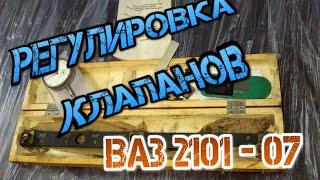 РЕГУЛИРОВКА
КЛАПАНОВ
ВАЗ 2101 - 07